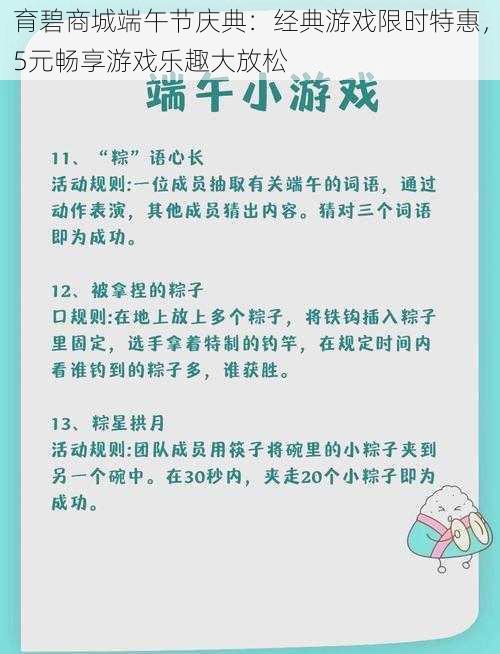 育碧商城端午节庆典：经典游戏限时特惠，5元畅享游戏乐趣大放松

端午小游戏

11、“粽”语心长
活动规则:一位成员抽取有关端午的词语，通过动作表演，其他成员猜出内容。猜对三个词语即为成功。

12、被拿捏的粽子
口规则:在地上放上多个粽子，将铁钩插入粽子里固定，选手拿着特制的钓竿，在规定时间内看谁钓到的粽子多，谁获胜。

13、粽星拱月
活动规则:团队成员用筷子将碗里的小粽子夹到另一个碗中。在30秒内，夹走20个小粽子即为成功。